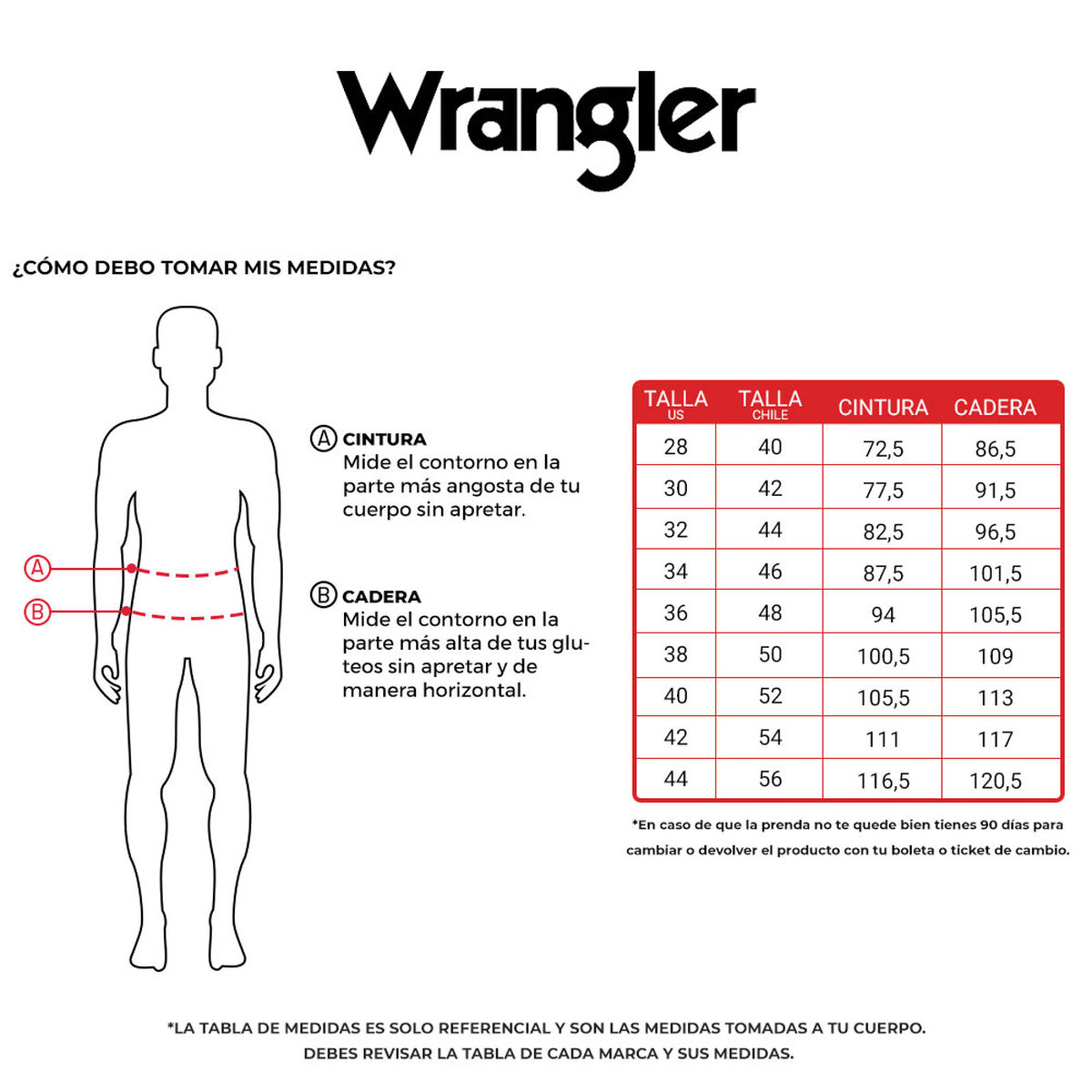 Wrangler

¿CÓMO DEBO TOMAR MIS MEDIDAS?

A
B

A CINTURA
Mide el contorno en la parte más angosta de tu cuerpo sin apretar.

B CADERA
Mide el contorno en la parte más alta de tus gluteos sin apretar y de manera horizontal.

| TALLA US | TALLA CHILE | CINTURA | CADERA |
|---|---|---|---|
| 28 | 40 | 72,5 | 86,5 |
| 30 | 42 | 77,5 | 91,5 |
| 32 | 44 | 82,5 | 96,5 |
| 34 | 46 | 87,5 | 101,5 |
| 36 | 48 | 94 | 105,5 |
| 38 | 50 | 100,5 | 109 |
| 40 | 52 | 105,5 | 113 |
| 42 | 54 | 111 | 117 |
| 44 | 56 | 116,5 | 120,5 |

*En caso de que la prenda no te quede bien tienes 90 días para cambiar o devolver el producto con tu boleta o ticket de cambio.

*LA TABLA DE MEDIDAS ES SOLO REFERENCIAL Y SON LAS MEDIDAS TOMADAS A TU CUERPO. DEBES REVISAR LA TABLA DE CADA MARCA Y SUS MEDIDAS.